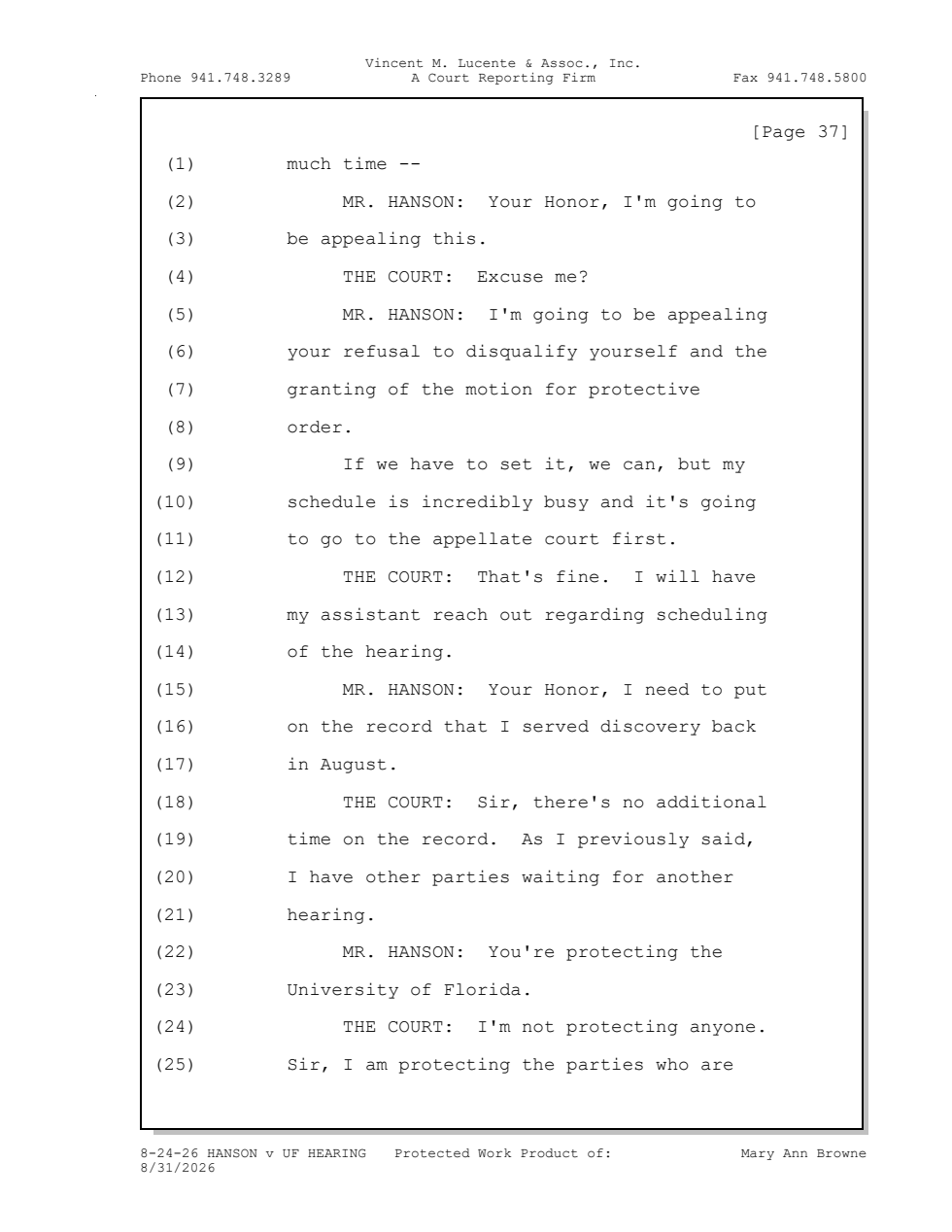 Vincent M. Lucente & Assoc., Inc.
Phone 941.748.3289 A Court Reporting Firm Fax 941.748.5800

[Page 37]

(1) much time --

(2) MR. HANSON: Your Honor, I'm going to

(3) be appealing this.

(4) THE COURT: Excuse me?

(5) MR. HANSON: I'm going to be appealing

(6) your refusal to disqualify yourself and the

(7) granting of the motion for protective

(8) order.

(9) If we have to set it, we can, but my

(10) schedule is incredibly busy and it's going

(11) to go to the appellate court first.

(12) THE COURT: That's fine. I will have

(13) my assistant reach out regarding scheduling

(14) of the hearing.

(15) MR. HANSON: Your Honor, I need to put

(16) on the record that I served discovery back

(17) in August.

(18) THE COURT: Sir, there's no additional

(19) time on the record. As I previously said,

(20) I have other parties waiting for another

(21) hearing.

(22) MR. HANSON: You're protecting the

(23) University of Florida.

(24) THE COURT: I'm not protecting anyone.

(25) Sir, I am protecting the parties who are

8-24-26 HANSON v UF HEARING Protected Work Product of: Mary Ann Browne
8/31/2026